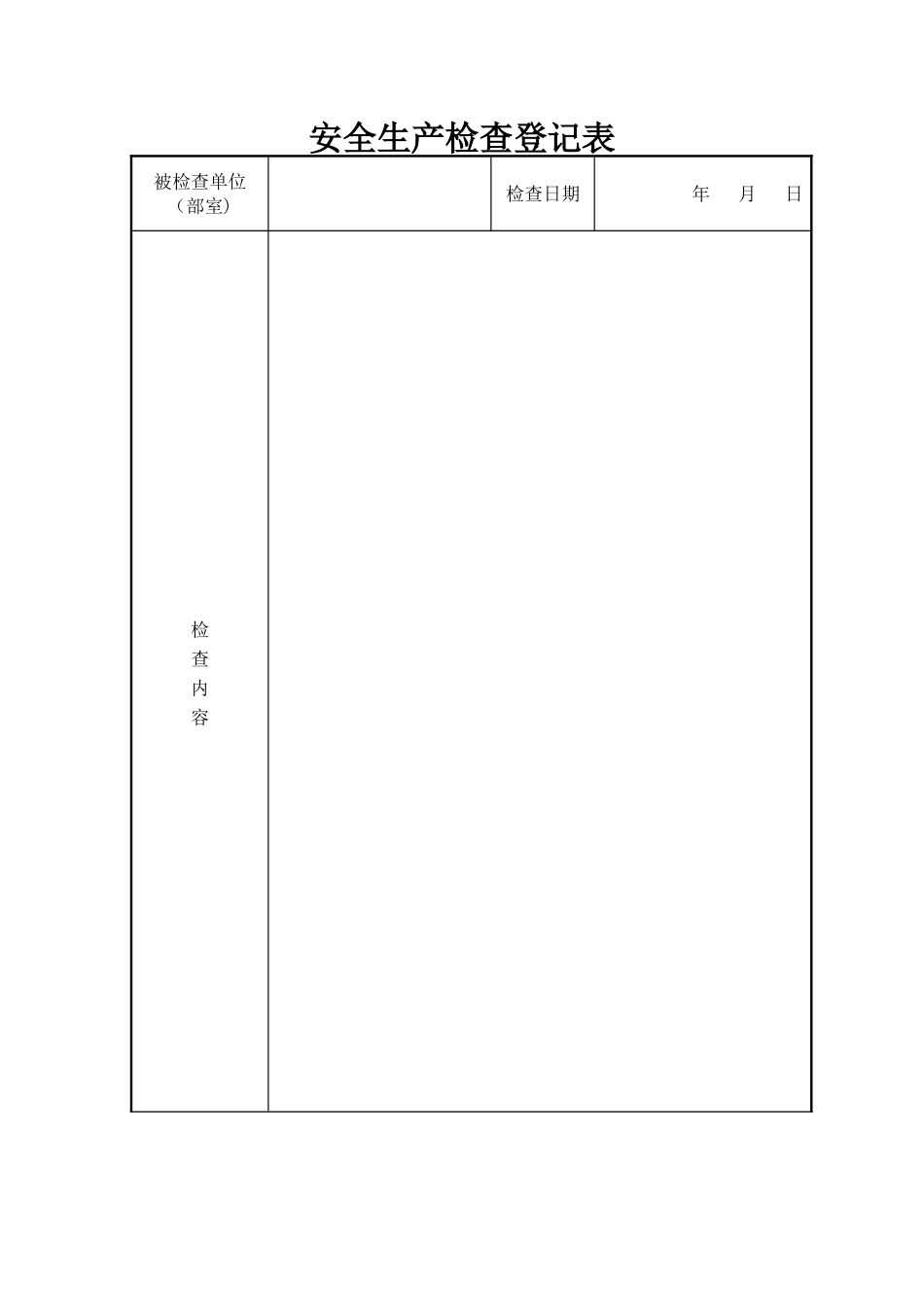 安全生产检查登记表

| 被检查单位（部室） |  | 检查日期 | 年 月 日 |
|---|---|---|---|
| 检查内容 |  |  |  |